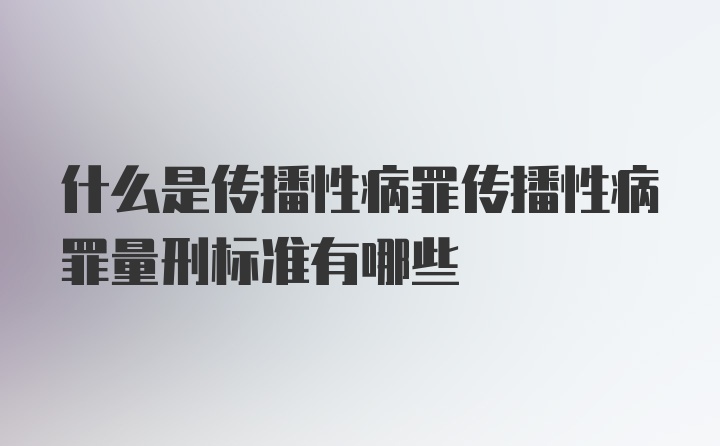 什么是传播性病罪传播性病罪量刑标准有哪些